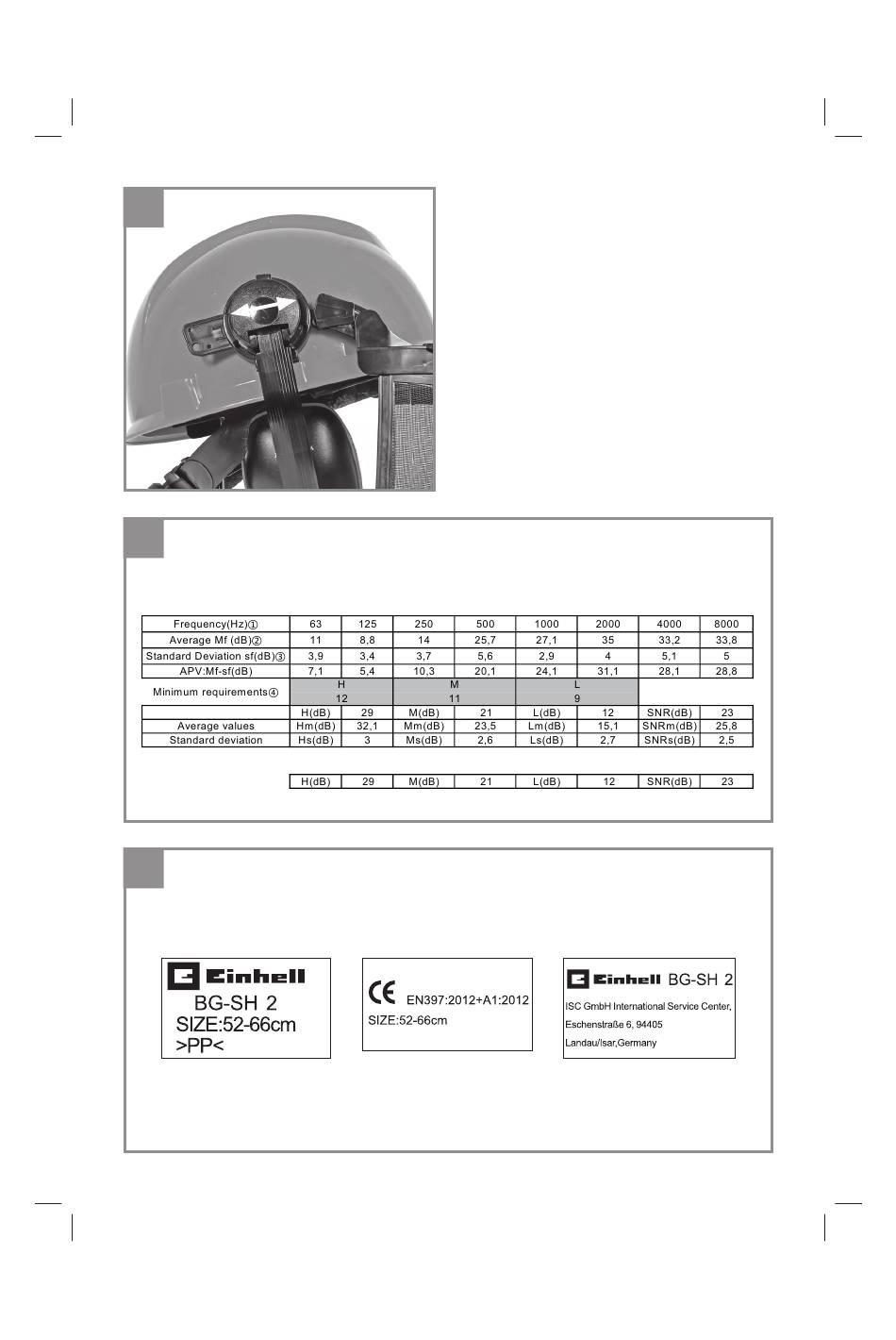 | Frequency(Hz)① | 63 | 125 | 250 | 500 | 1000 | 2000 | 4000 | 8000 |
|---|---|---|---|---|---|---|---|---|
| Average Mf (dB)② | 11 | 8,8 | 14 | 25,7 | 27,1 | 35 | 33,2 | 33,8 |
| Standard Deviation sf(dB)③ | 3,9 | 3,4 | 3,7 | 5,6 | 2,9 | 4 | 5,1 | 5 |
| APV:Mf-sf(dB) | 7,1 | 5,4 | 10,3 | 20,1 | 24,1 | 31,1 | 28,1 | 28,8 |
| Minimum requirements④ | H 12 | | M 11 | | L 9 | | | |
| | H(dB) | 29 | M(dB) | 21 | L(dB) | 12 | SNR(dB) | 23 |
| Average values | Hm(dB) | 32,1 | Mm(dB) | 23,5 | Lm(dB) | 15,1 | SNRm(dB) | 25,8 |
| Standard deviation | Hs(dB) | 3 | Ms(dB) | 2,6 | Ls(dB) | 2,7 | SNRs(dB) | 2,5 |

| H(dB) | 29 | M(dB) | 21 | L(dB) | 12 | SNR(dB) | 23 |
|---|---|---|---|---|---|---|---|

Einhell
BG-SH 2
SIZE:52-66cm
>PP<

CE EN397:2012+A1:2012
SIZE:52-66cm

Einhell BG-SH 2
ISC GmbH International Service Center,
Eschenstraße 6, 94405
Landau/Isar,Germany